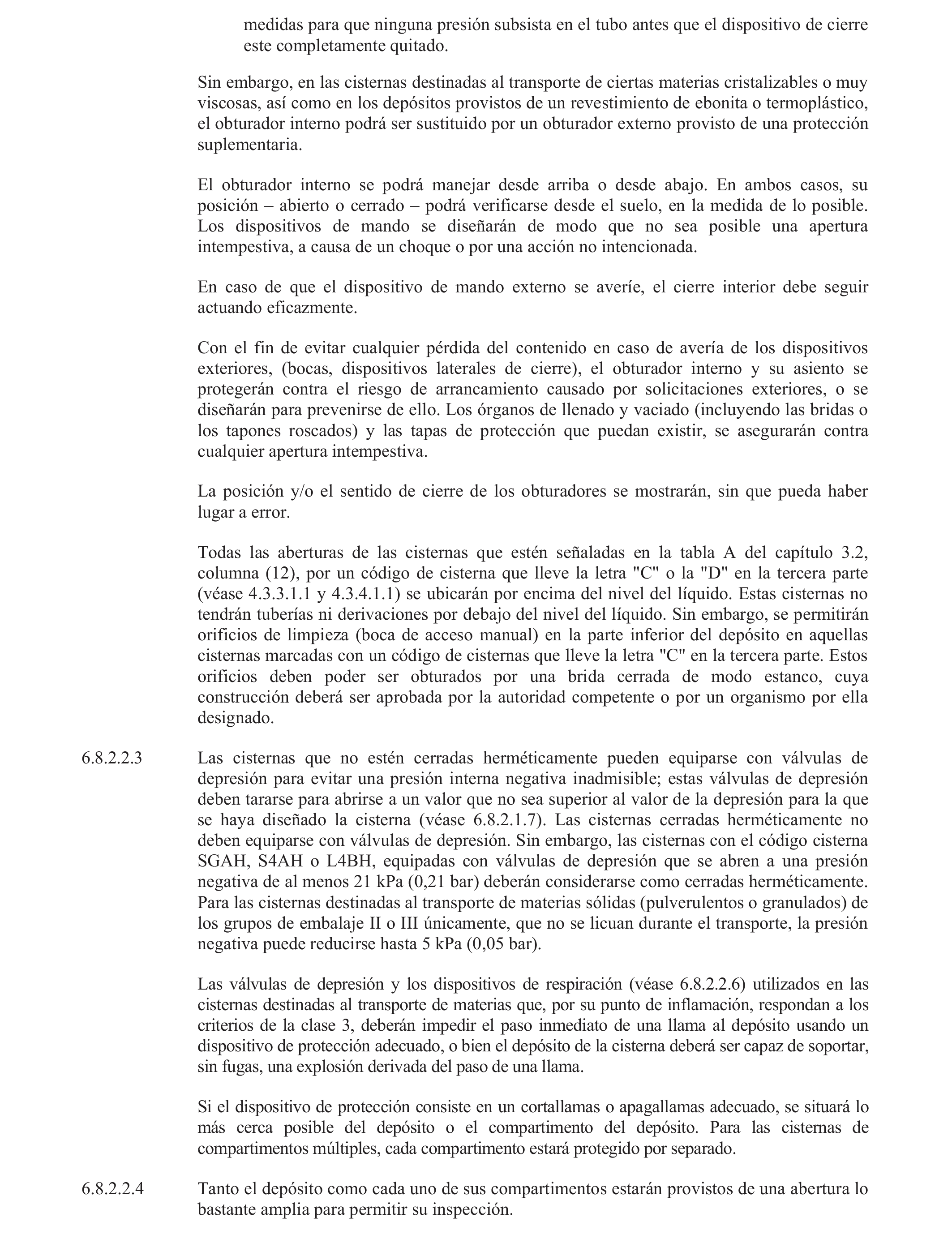 medidas para que ninguna presión subsista en el tubo antes que el dispositivo de cierre este completamente quitado.

Sin embargo, en las cisternas destinadas al transporte de ciertas materias cristalizables o muy viscosas, así como en los depósitos provistos de un revestimiento de ebonita o termoplástico, el obturador interno podrá ser sustituido por un obturador externo provisto de una protección suplementaria.

El obturador interno se podrá manejar desde arriba o desde abajo. En ambos casos, su posición – abierto o cerrado – podrá verificarse desde el suelo, en la medida de lo posible. Los dispositivos de mando se diseñarán de modo que no sea posible una apertura intempestiva, a causa de un choque o por una acción no intencionada.

En caso de que el dispositivo de mando externo se averíe, el cierre interior debe seguir actuando eficazmente.

Con el fin de evitar cualquier pérdida del contenido en caso de avería de los dispositivos exteriores, (bocas, dispositivos laterales de cierre), el obturador interno y su asiento se protegerán contra el riesgo de arrancamiento causado por solicitaciones exteriores, o se diseñarán para prevenirse de ello. Los órganos de llenado y vaciado (incluyendo las bridas o los tapones roscados) y las tapas de protección que puedan existir, se asegurarán contra cualquier apertura intempestiva.

La posición y/o el sentido de cierre de los obturadores se mostrarán, sin que pueda haber lugar a error.

Todas las aberturas de las cisternas que estén señaladas en la tabla A del capítulo 3.2, columna (12), por un código de cisterna que lleve la letra "C" o la "D" en la tercera parte (véase 4.3.3.1.1 y 4.3.4.1.1) se ubicarán por encima del nivel del líquido. Estas cisternas no tendrán tuberías ni derivaciones por debajo del nivel del líquido. Sin embargo, se permitirán orificios de limpieza (boca de acceso manual) en la parte inferior del depósito en aquellas cisternas marcadas con un código de cisternas que lleve la letra "C" en la tercera parte. Estos orificios deben poder ser obturados por una brida cerrada de modo estanco, cuya construcción deberá ser aprobada por la autoridad competente o por un organismo por ella designado.

6.8.2.2.3 Las cisternas que no estén cerradas herméticamente pueden equiparse con válvulas de depresión para evitar una presión interna negativa inadmisible; estas válvulas de depresión deben tararse para abrirse a un valor que no sea superior al valor de la depresión para la que se haya diseñado la cisterna (véase 6.8.2.1.7). Las cisternas cerradas herméticamente no deben equiparse con válvulas de depresión. Sin embargo, las cisternas con el código cisterna SGAH, S4AH o L4BH, equipadas con válvulas de depresión que se abren a una presión negativa de al menos 21 kPa (0,21 bar) deberán considerarse como cerradas herméticamente. Para las cisternas destinadas al transporte de materias sólidas (pulverulentos o granulados) de los grupos de embalaje II o III únicamente, que no se licuan durante el transporte, la presión negativa puede reducirse hasta 5 kPa (0,05 bar).

Las válvulas de depresión y los dispositivos de respiración (véase 6.8.2.2.6) utilizados en las cisternas destinadas al transporte de materias que, por su punto de inflamación, respondan a los criterios de la clase 3, deberán impedir el paso inmediato de una llama al depósito usando un dispositivo de protección adecuado, o bien el depósito de la cisterna deberá ser capaz de soportar, sin fugas, una explosión derivada del paso de una llama.

Si el dispositivo de protección consiste en un cortallamas o apagallamas adecuado, se situará lo más cerca posible del depósito o el compartimento del depósito. Para las cisternas de compartimentos múltiples, cada compartimento estará protegido por separado.

6.8.2.2.4 Tanto el depósito como cada uno de sus compartimentos estarán provistos de una abertura lo bastante amplia para permitir su inspección.